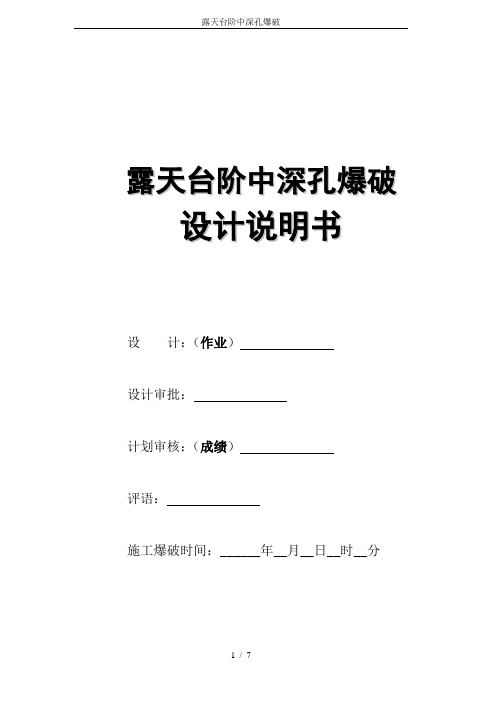 露天台阶中深孔爆破

露天台阶中深孔爆破
设计说明书

设　　计：（作业）______________

设计审批：______________

计划审核：（成绩）______________

评语：______________

施工爆破时间：______年__月__日__时__分

1 / 7